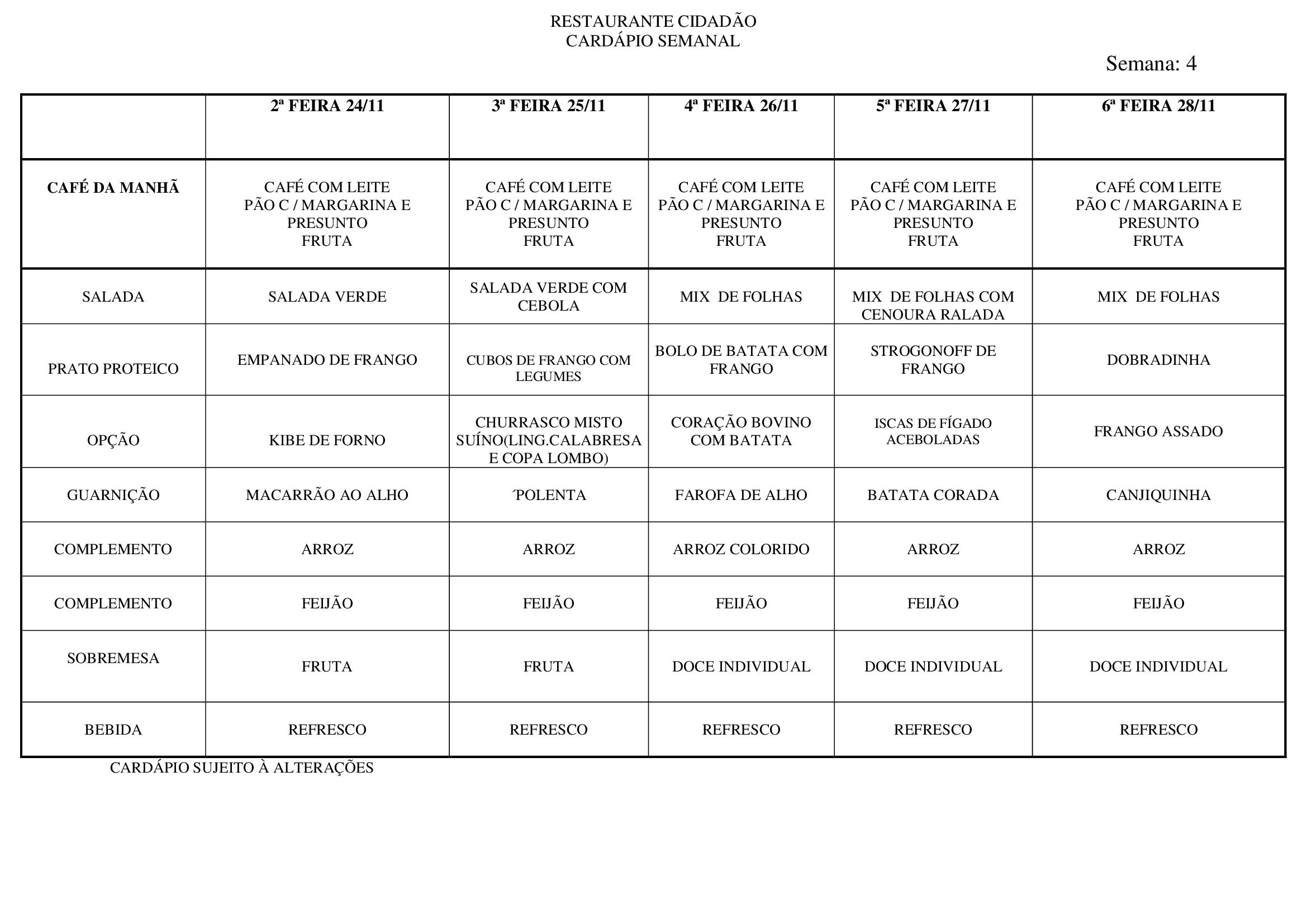 RESTAURANTE CIDADÃO
CARDÁPIO SEMANAL

Semana: 4

| | 2ª FEIRA 24/11 | 3ª FEIRA 25/11 | 4ª FEIRA 26/11 | 5ª FEIRA 27/11 | 6ª FEIRA 28/11 |
|---|---|---|---|---|---|
| CAFÉ DA MANHÃ | CAFÉ COM LEITE PÃO C / MARGARINA E PRESUNTO FRUTA | CAFÉ COM LEITE PÃO C / MARGARINA E PRESUNTO FRUTA | CAFÉ COM LEITE PÃO C / MARGARINA E PRESUNTO FRUTA | CAFÉ COM LEITE PÃO C / MARGARINA E PRESUNTO FRUTA | CAFÉ COM LEITE PÃO C / MARGARINA E PRESUNTO FRUTA |
| SALADA | SALADA VERDE | SALADA VERDE COM CEBOLA | MIX DE FOLHAS | MIX DE FOLHAS COM CENOURA RALADA | MIX DE FOLHAS |
| PRATO PROTEICO | EMPANADO DE FRANGO | CUBOS DE FRANGO COM LEGUMES | BOLO DE BATATA COM FRANGO | STROGONOFF DE FRANGO | DOBRADINHA |
| OPÇÃO | KIBE DE FORNO | CHURRASCO MISTO SUÍNO(LING.CALABRESA E COPA LOMBO) | CORAÇÃO BOVINO COM BATATA | ISCAS DE FÍGADO ACEBOLADAS | FRANGO ASSADO |
| GUARNIÇÃO | MACARRÃO AO ALHO | ´POLENTA | FAROFA DE ALHO | BATATA CORADA | CANJIQUINHA |
| COMPLEMENTO | ARROZ | ARROZ | ARROZ COLORIDO | ARROZ | ARROZ |
| COMPLEMENTO | FEIJÃO | FEIJÃO | FEIJÃO | FEIJÃO | FEIJÃO |
| SOBREMESA | FRUTA | FRUTA | DOCE INDIVIDUAL | DOCE INDIVIDUAL | DOCE INDIVIDUAL |
| BEBIDA | REFRESCO | REFRESCO | REFRESCO | REFRESCO | REFRESCO |

CARDÁPIO SUJEITO À ALTERAÇÕES